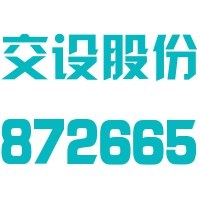 交设股份

872665